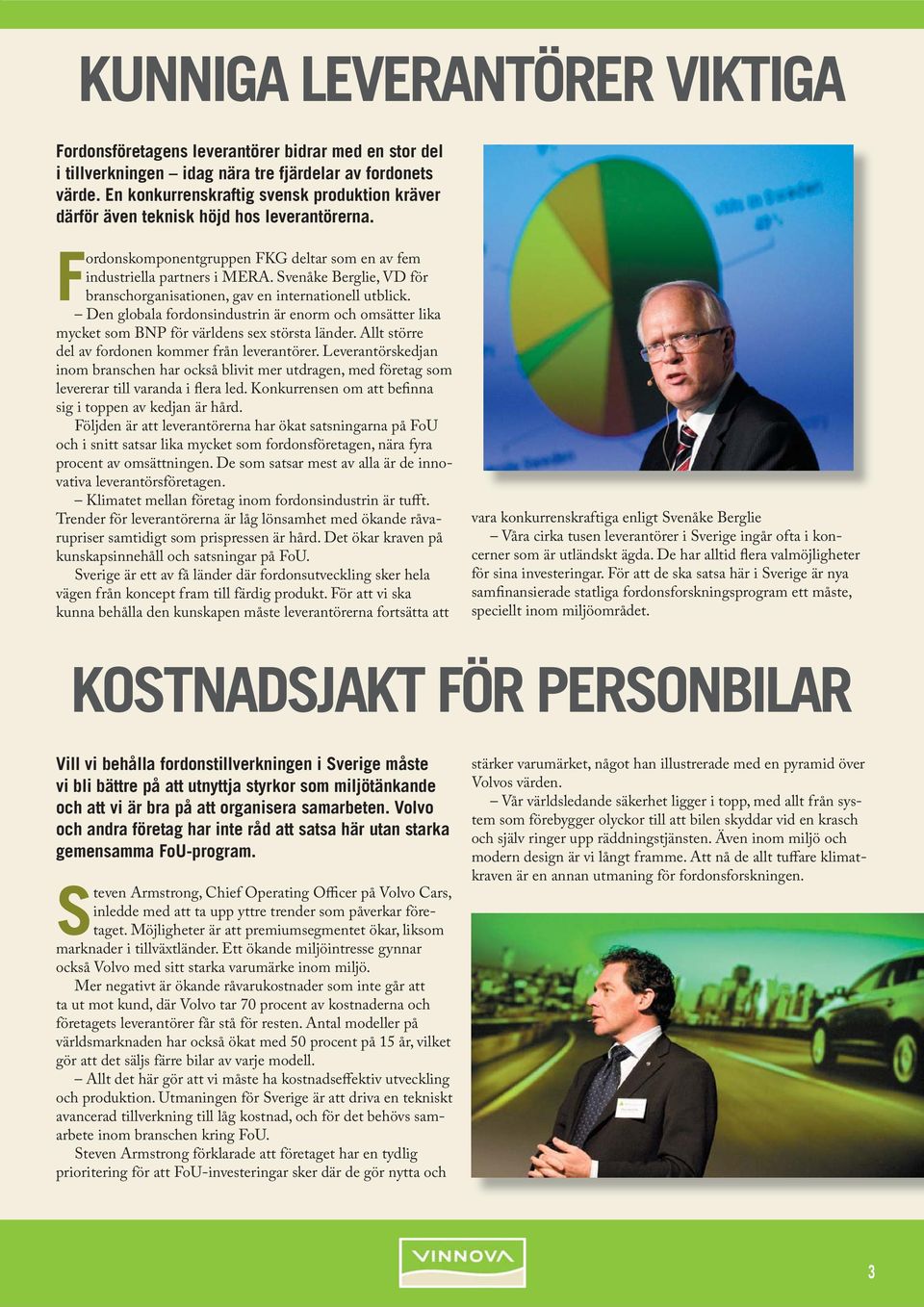 KUNNIGA LEVERANTÖRER VIKTIGA

Fordonsföretagens leverantörer bidrar med en stor del i tillverkningen – idag nära tre fjärdelar av fordonets värde. En konkurrenskraftig svensk produktion kräver därför även teknisk höjd hos leverantörerna.

Fordonskomponentgruppen FKG deltar som en av fem industriella partners i MERA. Svenåke Berglie, VD för branschorganisationen, gav en internationell utblick.

– Den globala fordonsindustrin är enorm och omsätter lika mycket som BNP för världens sex största länder. Allt större del av fordonen kommer från leverantörer. Leverantörskedjan inom branschen har också blivit mer utdragen, med företag som levererar till varanda i flera led. Konkurrensen om att befinna sig i toppen av kedjan är hård.

Följden är att leverantörerna har ökat satsningarna på FoU och i snitt satsar lika mycket som fordonsföretagen, nära fyra procent av omsättningen. De som satsar mest av alla är de innovativa leverantörsföretagen.

– Klimatet mellan företag inom fordonsindustrin är tufft. Trender för leverantörerna är låg lönsamhet med ökande råvarupriser samtidigt som prispressen är hård. Det ökar kraven på kunskapsinnehåll och satsningar på FoU.

Sverige är ett av få länder där fordonsutveckling sker hela vägen från koncept fram till färdig produkt. För att vi ska kunna behålla den kunskapen måste leverantörerna fortsätta att vara konkurrenskraftiga enligt Svenåke Berglie

– Våra cirka tusen leverantörer i Sverige ingår ofta i koncerner som är utländskt ägda. De har alltid flera valmöjligheter för sina investeringar. För att de ska satsa här i Sverige är nya samfinansierade statliga fordonsforskningsprogram ett måste, speciellt inom miljöområdet.

KOSTNADSJAKT FÖR PERSONBILAR

Vill vi behålla fordonstillverkningen i Sverige måste vi bli bättre på att utnyttja styrkor som miljötänkande och att vi är bra på att organisera samarbeten. Volvo och andra företag har inte råd att satsa här utan starka gemensamma FoU-program.

Steven Armstrong, Chief Operating Officer på Volvo Cars, inledde med att ta upp yttre trender som påverkar företaget. Möjligheter är att premiumsegmentet ökar, liksom marknader i tillväxtländer. Ett ökande miljöintresse gynnar också Volvo med sitt starka varumärke inom miljö.

Mer negativt är ökande råvarukostnader som inte går att ta ut mot kund, där Volvo tar 70 procent av kostnaderna och företagets leverantörer får stå för resten. Antal modeller på världsmarknaden har också ökat med 50 procent på 15 år, vilket gör att det säljs färre bilar av varje modell.

– Allt det här gör att vi måste ha kostnadseffektiv utveckling och produktion. Utmaningen för Sverige är att driva en tekniskt avancerad tillverkning till låg kostnad, och för det behövs samarbete inom branschen kring FoU.

Steven Armstrong förklarade att företaget har en tydlig prioritering för att FoU-investeringar sker där de gör nytta och stärker varumärket, något han illustrerade med en pyramid över Volvos värden.

– Vår världsledande säkerhet ligger i topp, med allt från system som förebygger olyckor till att bilen skyddar vid en krasch och själv ringer upp räddningstjänsten. Även inom miljö och modern design är vi långt framme. Att nå de allt tuffare klimatkraven är en annan utmaning för fordonsforskningen.

VINNOVA

3